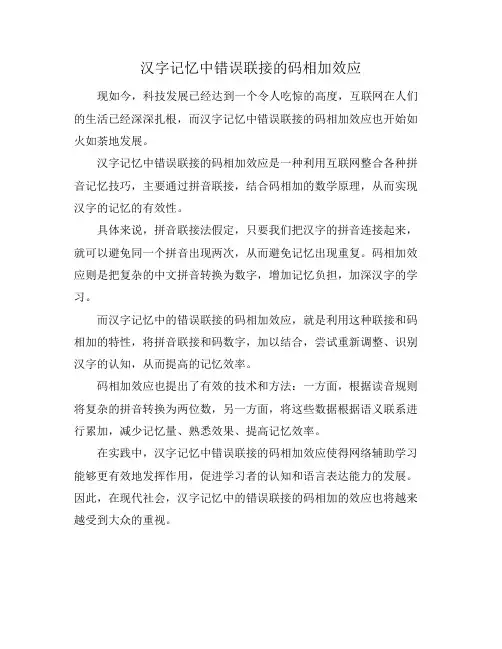 汉字记忆中错误联接的码相加效应

现如今，科技发展已经达到一个令人吃惊的高度，互联网在人们的生活已经深深扎根，而汉字记忆中错误联接的码相加效应也开始如火如荼地发展。

汉字记忆中错误联接的码相加效应是一种利用互联网整合各种拼音记忆技巧，主要通过拼音联接，结合码相加的数学原理，从而实现汉字的记忆的有效性。

具体来说，拼音联接法假定，只要我们把汉字的拼音连接起来，就可以避免同一个拼音出现两次，从而避免记忆出现重复。码相加效应则是把复杂的中文拼音转换为数字，增加记忆负担，加深汉字的学习。

而汉字记忆中的错误联接的码相加效应，就是利用这种联接和码相加的特性，将拼音联接和码数字，加以结合，尝试重新调整、识别汉字的认知，从而提高的记忆效率。

码相加效应也提出了有效的技术和方法：一方面，根据读音规则将复杂的拼音转换为两位数，另一方面，将这些数据根据语义联系进行累加，减少记忆量、熟悉效果、提高记忆效率。

在实践中，汉字记忆中错误联接的码相加效应使得网络辅助学习能够更有效地发挥作用，促进学习者的认知和语言表达能力的发展。因此，在现代社会，汉字记忆中的错误联接的码相加的效应也将越来越受到大众的重视。